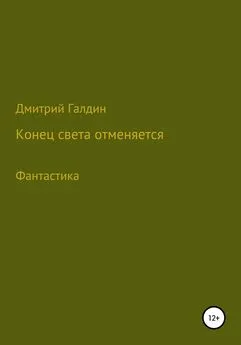 Дмитрий Галдин

Конец света отменяется

Фантастика

12+